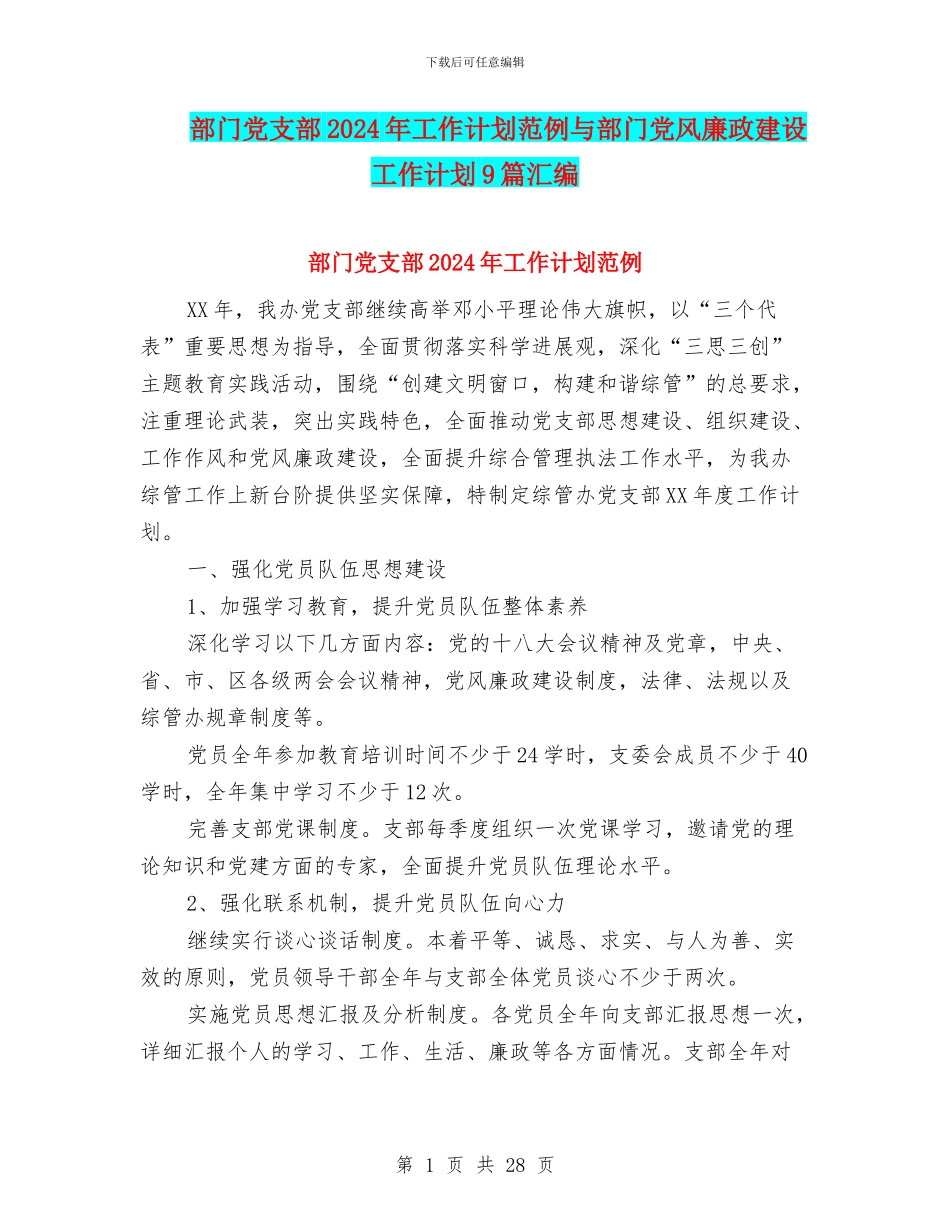 下载后可任意编辑

部门党支部2024年工作计划范例与部门党风廉政建设工作计划9篇汇编

部门党支部2024年工作计划范例

XX年，我办党支部继续高举邓小平理论伟大旗帜，以“三个代表”重要思想为指导，全面贯彻落实科学进展观，深化“三思三创”主题教育实践活动，围绕“创建文明窗口，构建和谐综管”的总要求，注重理论武装，突出实践特色，全面推动党支部思想建设、组织建设、工作作风和党风廉政建设，全面提升综合管理执法工作水平，为我办综管工作上新台阶提供坚实保障，特制定综管办党支部XX年度工作计划。

一、强化党员队伍思想建设

1、加强学习教育，提升党员队伍整体素养

深化学习以下几方面内容：党的十八大会议精神及党章，中央、省、市、区各级两会会议精神，党风廉政建设制度，法律、法规以及综管办规章制度等。

党员全年参加教育培训时间不少于24学时，支委会成员不少于40学时，全年集中学习不少于12次。

完善支部党课制度。支部每季度组织一次党课学习，邀请党的理论知识和党建方面的专家，全面提升党员队伍理论水平。

2、强化联系机制，提升党员队伍向心力

继续实行谈心谈话制度。本着平等、诚恳、求实、与人为善、实效的原则，党员领导干部全年与支部全体党员谈心不少于两次。

实施党员思想汇报及分析制度。各党员全年向支部汇报思想一次，详细汇报个人的学习、工作、生活、廉政等各方面情况。支部全年对

第 1 页 共 28 页